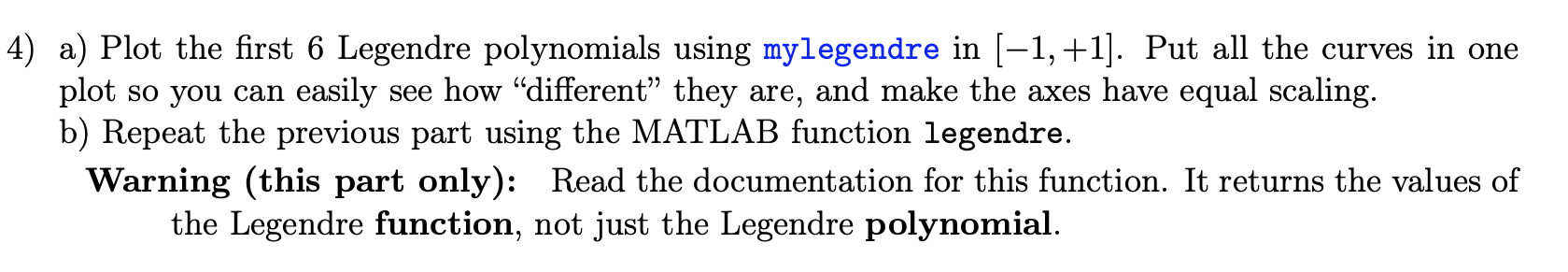 4) a) Plot the first 6 Legendre polynomials using mylegendre in $[-1, +1]$. Put all the curves in one plot so you can easily see how “different” they are, and make the axes have equal scaling.
b) Repeat the previous part using the MATLAB function legendre.

Warning (this part only): Read the documentation for this function. It returns the values of the Legendre function, not just the Legendre polynomial.